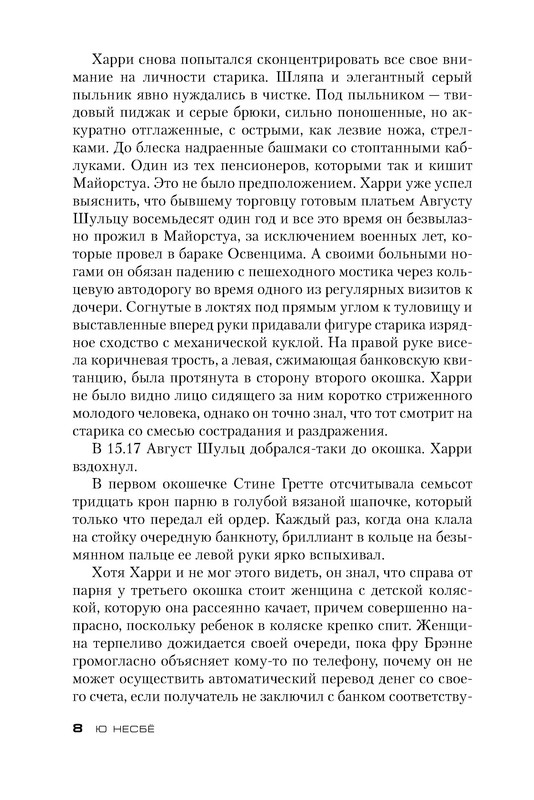 Харри снова попытался сконцентрировать все свое внимание на личности старика. Шляпа и элегантный серый пыльник явно нуждались в чистке. Под пыльником — твидовый пиджак и серые брюки, сильно поношенные, но аккуратно отглаженные, с острыми, как лезвие ножа, стрелками. До блеска надраенные башмаки со стоптанными каблуками. Один из тех пенсионеров, которыми так и кишит Майорстуа. Это не было предположением. Харри уже успел выяснить, что бывшему торговцу готовым платьем Августу Шульцу восемьдесят один год и все это время он безвылазно прожил в Майорстуа, за исключением военных лет, которые провел в бараке Освенцима. А своими больными ногами он обязан падению с пешеходного мостика через кольцевую автодорогу во время одного из регулярных визитов к дочери. Согнутые в локтях под прямым углом к туловищу и выставленные вперед руки придавали фигуре старика изрядное сходство с механической куклой. На правой руке висела коричневая трость, а левая, сжимающая банковскую квитанцию, была протянута в сторону второго окошка. Харри не было видно лицо сидящего за ним коротко стриженного молодого человека, однако он точно знал, что тот смотрит на старика со смесью сострадания и раздражения.

В 15.17 Август Шульц добрался-таки до окошка. Харри вздохнул.

В первом окошечке Стине Гретте отсчитывала семьсот тридцать крон парню в голубой вязаной шапочке, который только что передал ей ордер. Каждый раз, когда она клала на стойку очередную банкноту, бриллиант в кольце на безымянном пальце ее левой руки ярко вспыхивал.

Хотя Харри и не мог этого видеть, он знал, что справа от парня у третьего окошка стоит женщина с детской коляской, которую она рассеянно качает, причем совершенно напрасно, поскольку ребенок в коляске крепко спит. Женщина терпеливо дожидается своей очереди, пока фру Брэнне громогласно объясняет кому-то по телефону, почему он не может осуществить автоматический перевод денег со своего счета, если получатель не заключил с банком соответству-

8 Ю НЕСБЁ